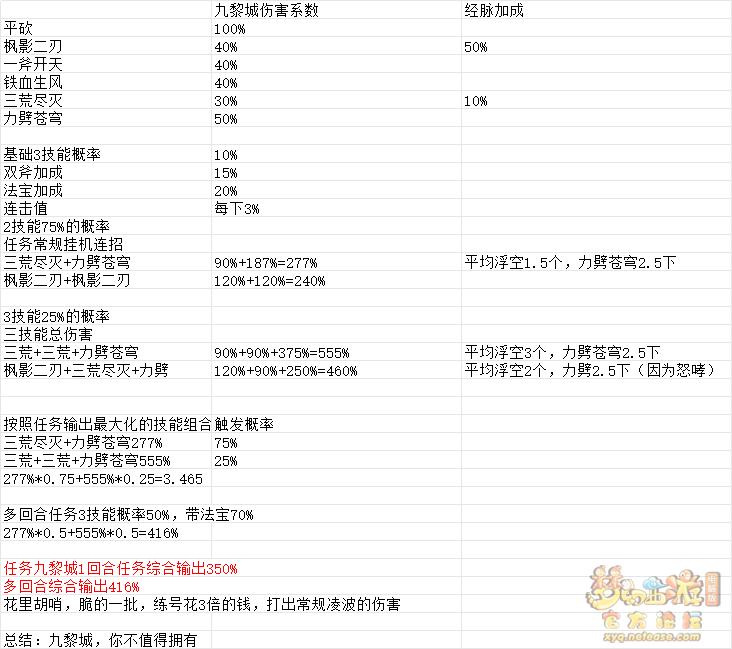 |  | 九黎城伤害系数 | 经脉加成 |
|---|---|---|
| 平砍 | 100% |  |
| 枫影二刃 | 40% | 50% |
| 一斧开天 | 40% |  |
| 铁血生风 | 40% |  |
| 三荒尽灭 | 30% | 10% |
| 力劈苍穹 | 50% |  |
|  |  |  |
| 基础3技能概率 | 10% |  |
| 双斧加成 | 15% |  |
| 法宝加成 | 20% |  |
| 连击值 | 每下3% |  |
| 2技能75%的概率 |  |  |
| 任务常规挂机连招 |  |  |
| 三荒尽灭+力劈苍穹 | 90%+187%=277% | 平均浮空1.5个，力劈苍穹2.5下 |
| 枫影二刃+枫影二刃 | 120%+120%=240% |  |
|  |  |  |
| 3技能25%的概率 |  |  |
| 三技能总伤害 |  |  |
| 三荒+三荒+力劈苍穹 | 90%+90%+375%=555% | 平均浮空3个，力劈苍穹2.5下 |
| 枫影二刃+三荒尽灭+力劈 | 120%+90%+250%=460% | 平均浮空2个，力劈2.5下（因为怒哮） |
|  |  |  |
|  |  |  |
| 按照任务输出最大化的技能组合 | 触发概率 |  |
| 三荒尽灭+力劈苍穹277% | 75% |  |
| 三荒+三荒+力劈苍穹555% | 25% |  |
| 277%*0.75+555%*0.25=3.465 |  |  |
|  |  |  |
| 多回合任务3技能概率50%，带法宝70% |  |  |
| 277%*0.5+555%*0.5=416% |  |  |
|  |  |  |
| 任务九黎城1回合任务综合输出350% |  |  |
| 多回合综合输出416% |  |  |
| 花里胡哨，脆的一批，练号花3倍的钱，打出常规凌波的伤害 |  |  |
|  |  |  |
| 总结：九黎城，你不值得拥有 |  |  |

梦幻西游 电脑版 官方论坛 xyq.netease.com